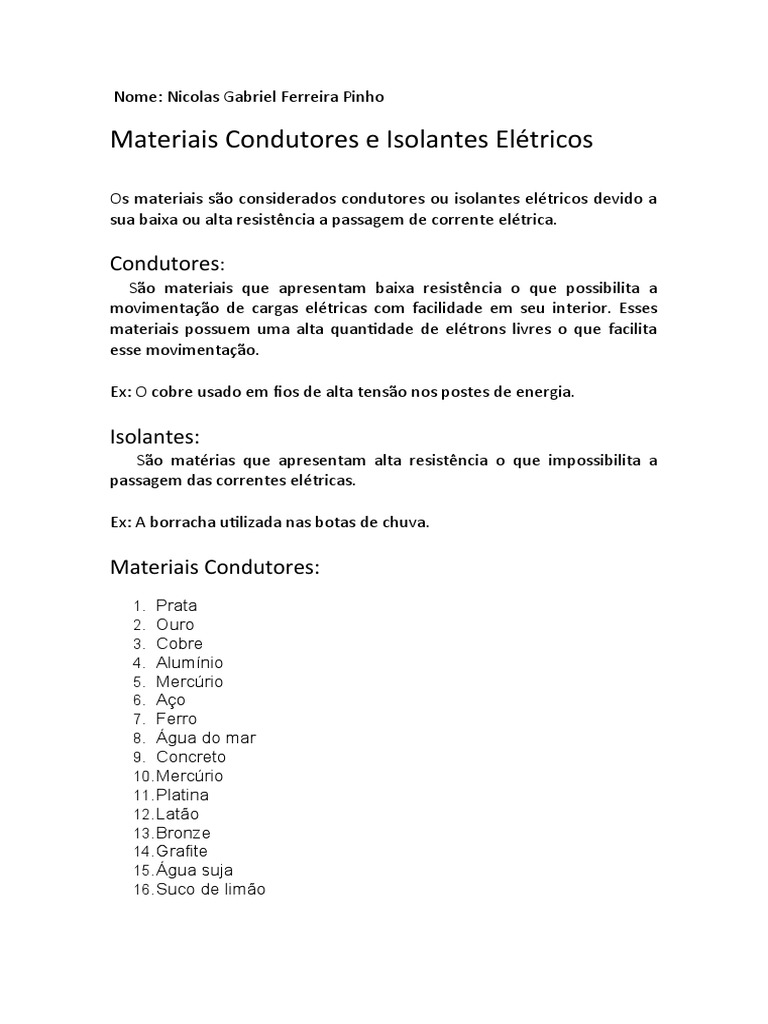 Nome: Nicolas Gabriel Ferreira Pinho

Materiais Condutores e Isolantes Elétricos

Os materiais são considerados condutores ou isolantes elétricos devido a sua baixa ou alta resistência a passagem de corrente elétrica.

Condutores:

São materiais que apresentam baixa resistência o que possibilita a movimentação de cargas elétricas com facilidade em seu interior. Esses materiais possuem uma alta quantidade de elétrons livres o que facilita esse movimentação.

Ex: O cobre usado em fios de alta tensão nos postes de energia.

Isolantes:

São matérias que apresentam alta resistência o que impossibilita a passagem das correntes elétricas.

Ex: A borracha utilizada nas botas de chuva.

Materiais Condutores:

1. Prata
2. Ouro
3. Cobre
4. Alumínio
5. Mercúrio
6. Aço
7. Ferro
8. Água do mar
9. Concreto
10. Mercúrio
11. Platina
12. Latão
13. Bronze
14. Grafite
15. Água suja
16. Suco de limão